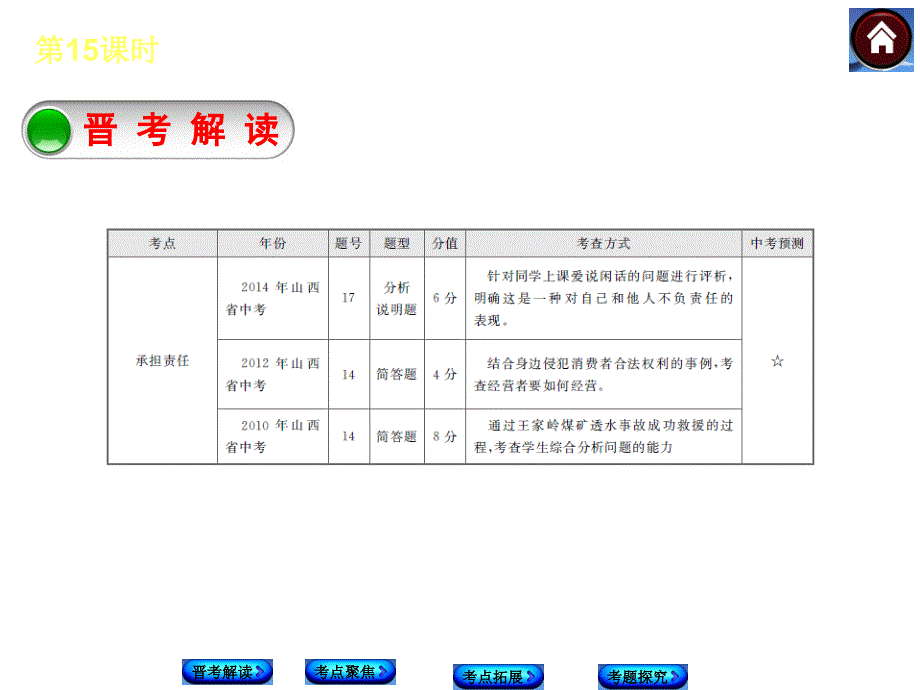 第15课时

晋 考 解 读

| 考点 | 年份 | 题号 | 题型 | 分值 | 考查方式 | 中考预测 |
|---|---|---|---|---|---|---|
| 承担责任 | 2014 年山西省中考 | 17 | 分析说明题 | 6 分 | 针对同学上课爱说闲话的问题进行评析，明确这是一种对自己和他人不负责任的表现。 | ☆ |
| | 2012 年山西省中考 | 14 | 简答题 | 4 分 | 结合身边侵犯消费者合法权利的事例，考查经营者要如何经营。 | |
| | 2010 年山西省中考 | 14 | 简答题 | 8 分 | 通过王家岭煤矿透水事故成功救援的过程，考查学生综合分析问题的能力 | |

晋考解读 考点聚焦 考点拓展 考题探究